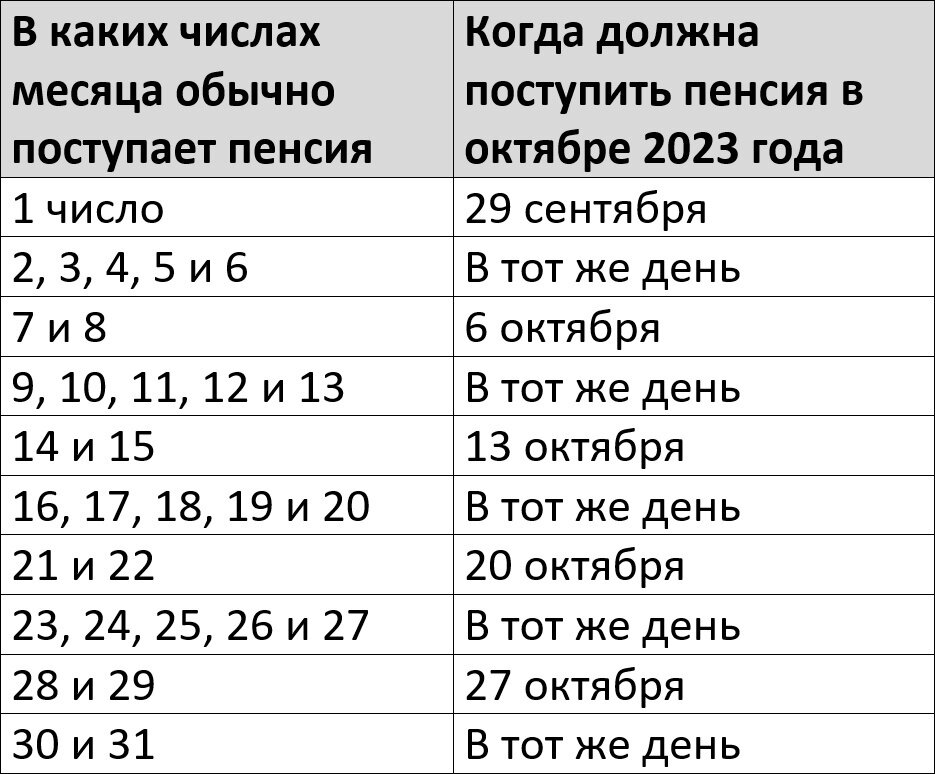 | В каких числах месяца обычно поступает пенсия | Когда должна поступить пенсия в октябре 2023 года |
|---|---|
| 1 число | 29 сентября |
| 2, 3, 4, 5 и 6 | В тот же день |
| 7 и 8 | 6 октября |
| 9, 10, 11, 12 и 13 | В тот же день |
| 14 и 15 | 13 октября |
| 16, 17, 18, 19 и 20 | В тот же день |
| 21 и 22 | 20 октября |
| 23, 24, 25, 26 и 27 | В тот же день |
| 28 и 29 | 27 октября |
| 30 и 31 | В тот же день |